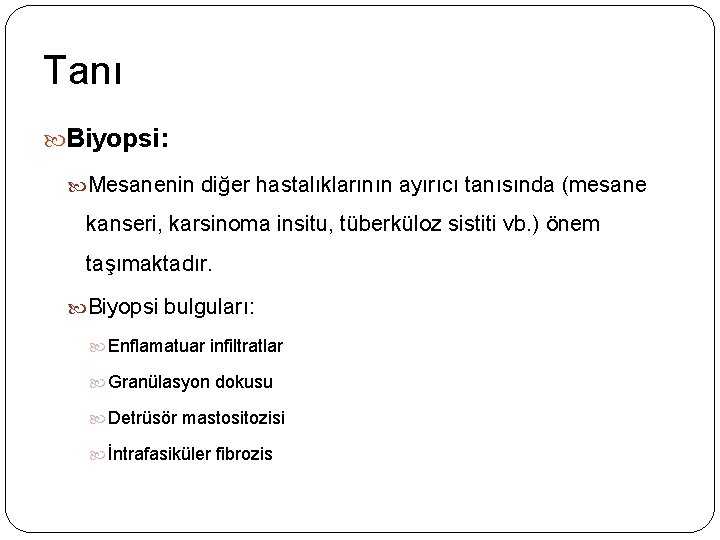 Tanı

Biyopsi:

Mesanenin diğer hastalıklarının ayırıcı tanısında (mesane kanseri, karsinoma insitu, tüberküloz sistiti vb.) önem taşımaktadır.

Biyopsi bulguları:

Enflamatuar infiltratlar

Granülasyon dokusu

Detrüsör mastositozisi

İntrafasiküler fibrozis